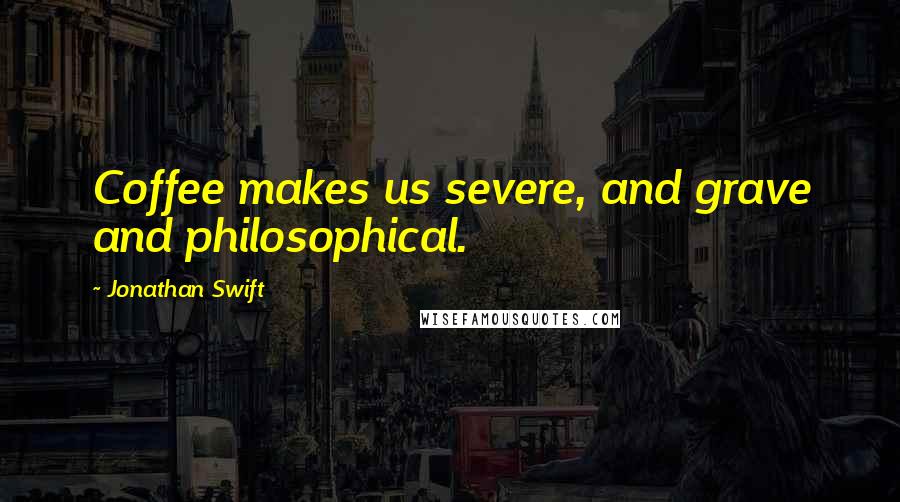 Coffee makes us severe, and grave and philosophical.

- Jonathan Swift

WISEFAMOUSQUOTES.COM